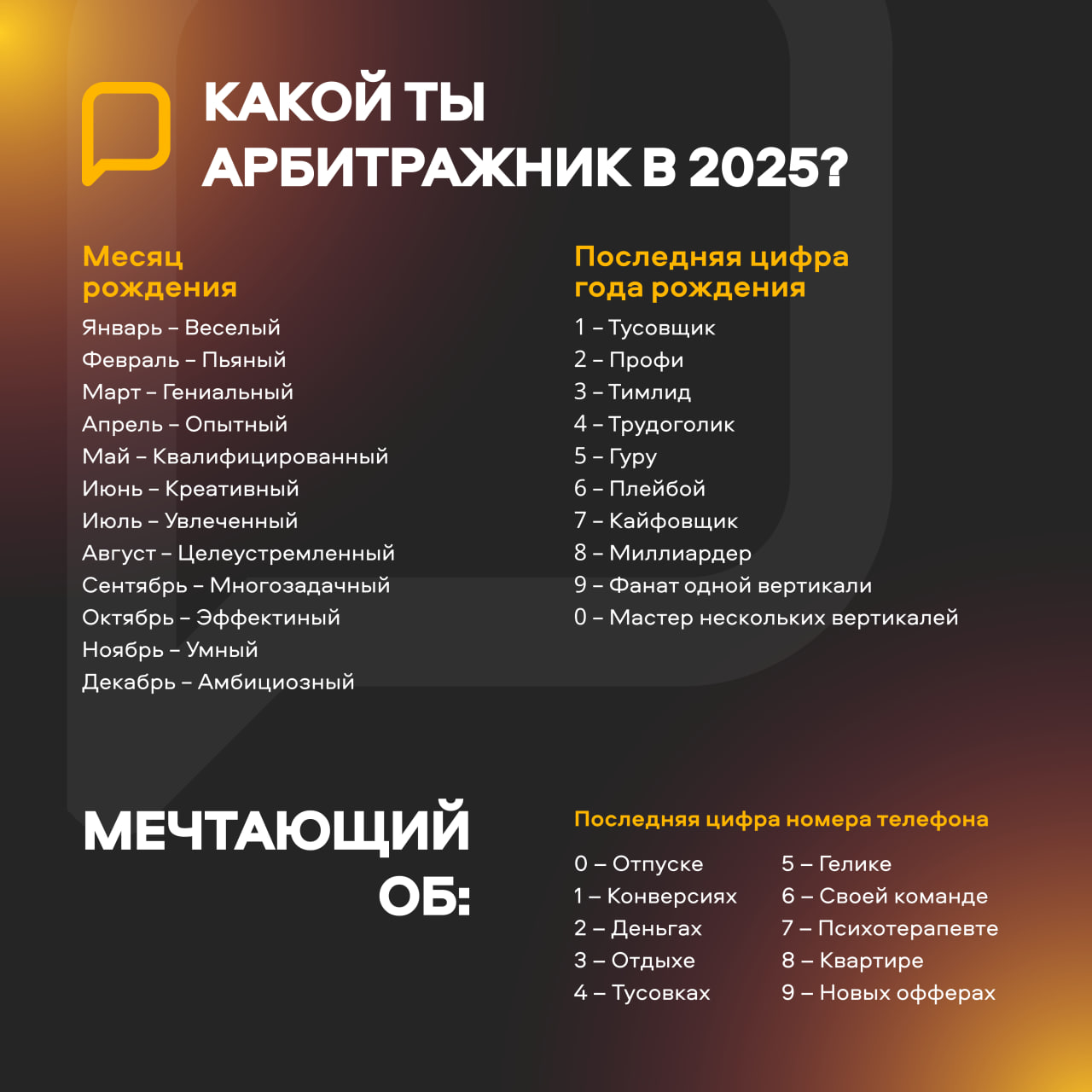 КАКОЙ ТЫ АРБИТРАЖНИК В 2025?

Месяц рождения

Январь – Веселый
Февраль – Пьяный
Март – Гениальный
Апрель – Опытный
Май – Квалифицированный
Июнь – Креативный
Июль – Увлеченный
Август – Целеустремленный
Сентябрь – Многозадачный
Октябрь – Эффектиный
Ноябрь – Умный
Декабрь – Амбициозный

Последняя цифра года рождения

1 – Тусовщик
2 – Профи
3 – Тимлид
4 – Трудоголик
5 – Гуру
6 – Плейбой
7 – Кайфовщик
8 – Миллиардер
9 – Фанат одной вертикали
0 – Мастер нескольких вертикалей

МЕЧТАЮЩИЙ ОБ:

Последняя цифра номера телефона

0 – Отпуске
1 – Конверсиях
2 – Деньгах
3 – Отдыхе
4 – Тусовках

5 – Гелике
6 – Своей команде
7 – Психотерапевте
8 – Квартире
9 – Новых офферах